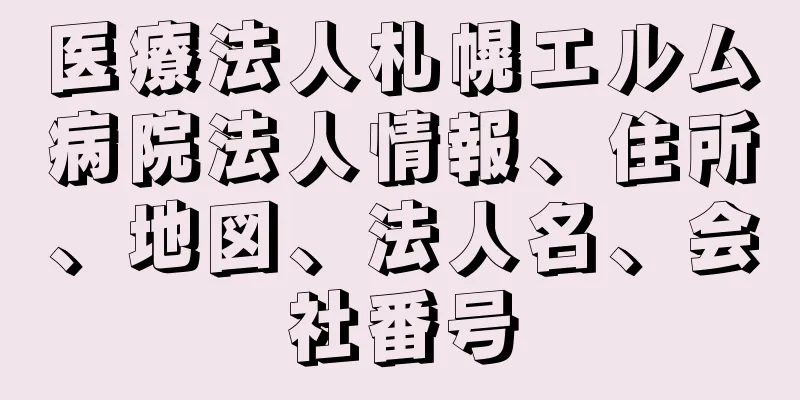 医療法人札幌エルム病院法人情報、住所、地図、法人名、会社番号